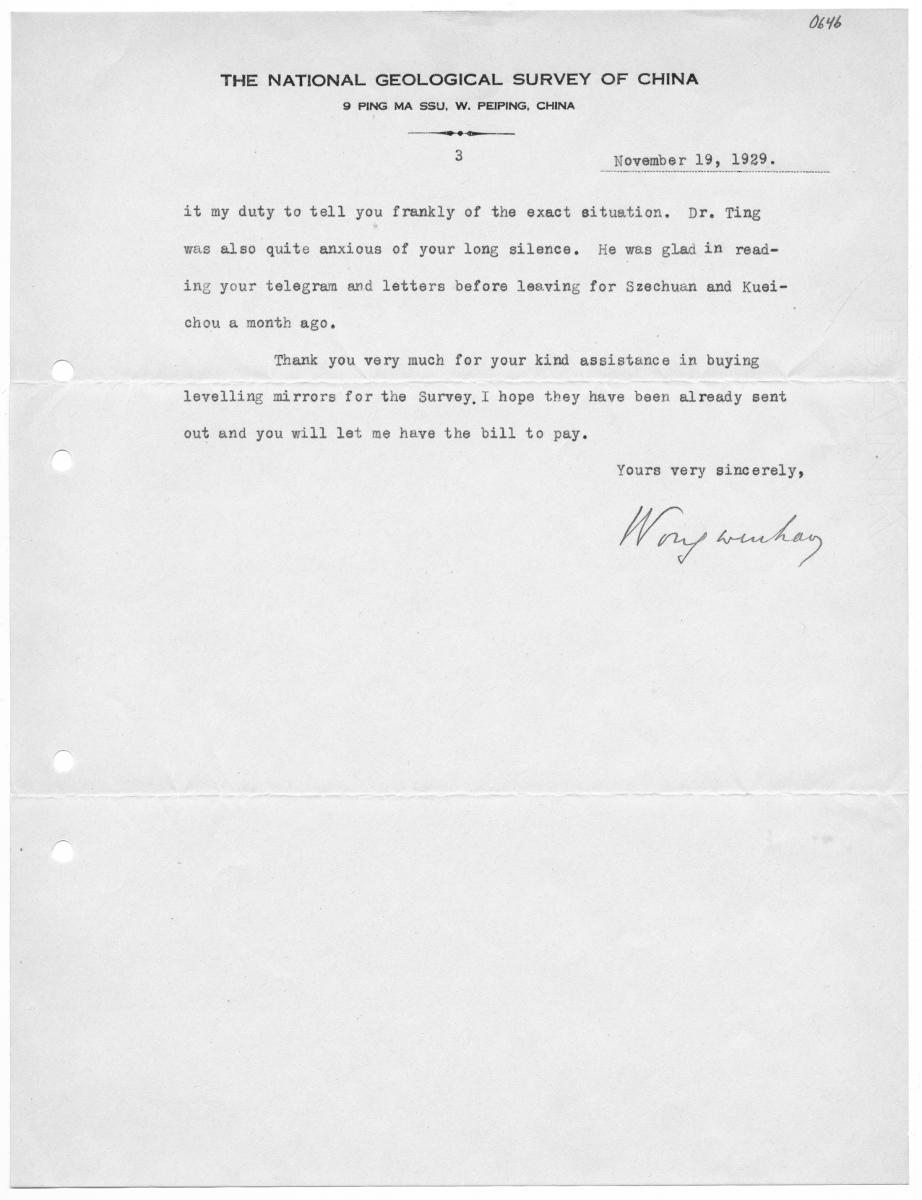 0646

THE NATIONAL GEOLOGICAL SURVEY OF CHINA
9 PING MA SSU, W. PEIPING, CHINA

3

November 19, 1929.

it my duty to tell you frankly of the exact situation. Dr. Ting was also quite anxious of your long silence. He was glad in reading your telegram and letters before leaving for Szechuan and Kueichou a month ago.

Thank you very much for your kind assistance in buying levelling mirrors for the Survey. I hope they have been already sent out and you will let me have the bill to pay.

Yours very sincerely,

Wong wenhao